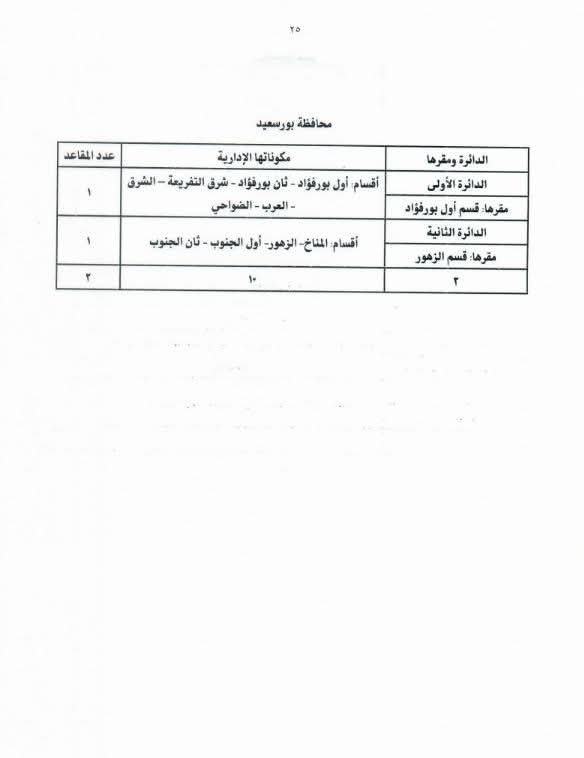 ٢٥

محافظة بورسعيد

| الدائرة ومقرها | مكوناتها الإدارية | عدد المقاعد |
|---|---|---|
| الدائرة الأولى مقرها: قسم أول بورفؤاد | أقسام: أول بورفؤاد - ثان بورفؤاد - شرق التفريعة – الشرق - العرب - الضواحي | ١ |
| الدائرة الثانية مقرها: قسم الزهور | أقسام: المناخ- الزهور- أول الجنوب - ثان الجنوب | ١ |
| ٢ | ١٠ | ٢ |